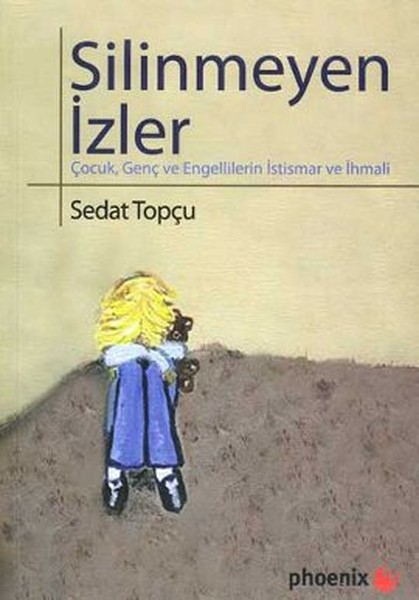 Silinmeyen İzler

Çocuk, Genç ve Engellilerin İstismar ve İhmali

Sedat Topçu

phoenix